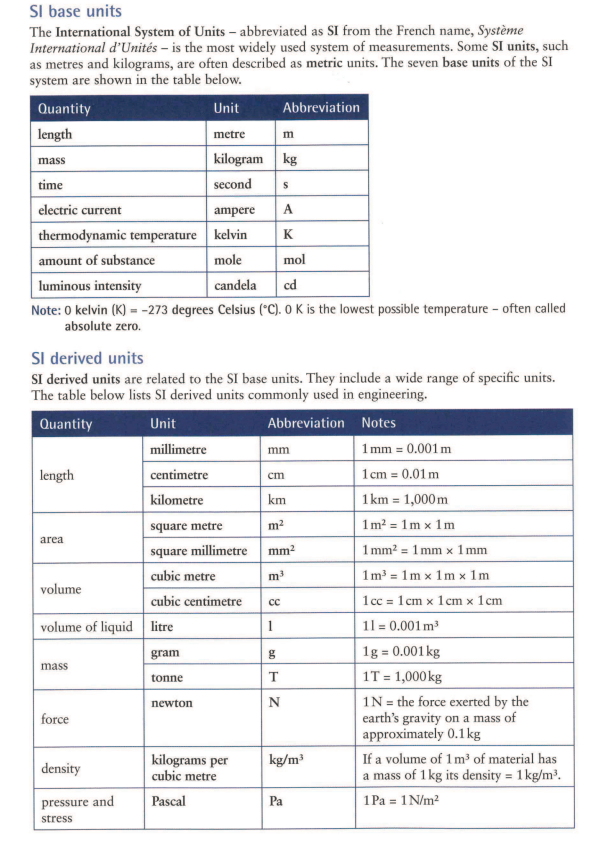 SI base units

The International System of Units – abbreviated as SI from the French name, Système International d'Unités – is the most widely used system of measurements. Some SI units, such as metres and kilograms, are often described as metric units. The seven base units of the SI system are shown in the table below.

| Quantity | Unit | Abbreviation |
|---|---|---|
| length | metre | m |
| mass | kilogram | kg |
| time | second | s |
| electric current | ampere | A |
| thermodynamic temperature | kelvin | K |
| amount of substance | mole | mol |
| luminous intensity | candela | cd |

Note: 0 kelvin (K) = –273 degrees Celsius (°C). 0 K is the lowest possible temperature – often called absolute zero.

SI derived units

SI derived units are related to the SI base units. They include a wide range of specific units. The table below lists SI derived units commonly used in engineering.

| Quantity | Unit | Abbreviation | Notes |
|---|---|---|---|
| length | millimetre | mm | 1 mm = 0.001 m |
| | centimetre | cm | 1 cm = 0.01 m |
| | kilometre | km | 1 km = 1,000 m |
| area | square metre | $m^2$ | $1 m^2 = 1 m \times 1 m$ |
| | square millimetre | $mm^2$ | $1 mm^2 = 1 mm \times 1 mm$ |
| volume | cubic metre | $m^3$ | $1 m^3 = 1 m \times 1 m \times 1 m$ |
| | cubic centimetre | cc | $1 cc = 1 cm \times 1 cm \times 1 cm$ |
| volume of liquid | litre | l | $1 l = 0.001 m^3$ |
| mass | gram | g | 1 g = 0.001 kg |
| | tonne | T | 1 T = 1,000 kg |
| force | newton | N | 1 N = the force exerted by the earth's gravity on a mass of approximately 0.1 kg |
| density | kilograms per cubic metre | $kg/m^3$ | If a volume of $1 m^3$ of material has a mass of 1 kg its density = $1 kg/m^3$. |
| pressure and stress | Pascal | Pa | $1 Pa = 1 N/m^2$ |